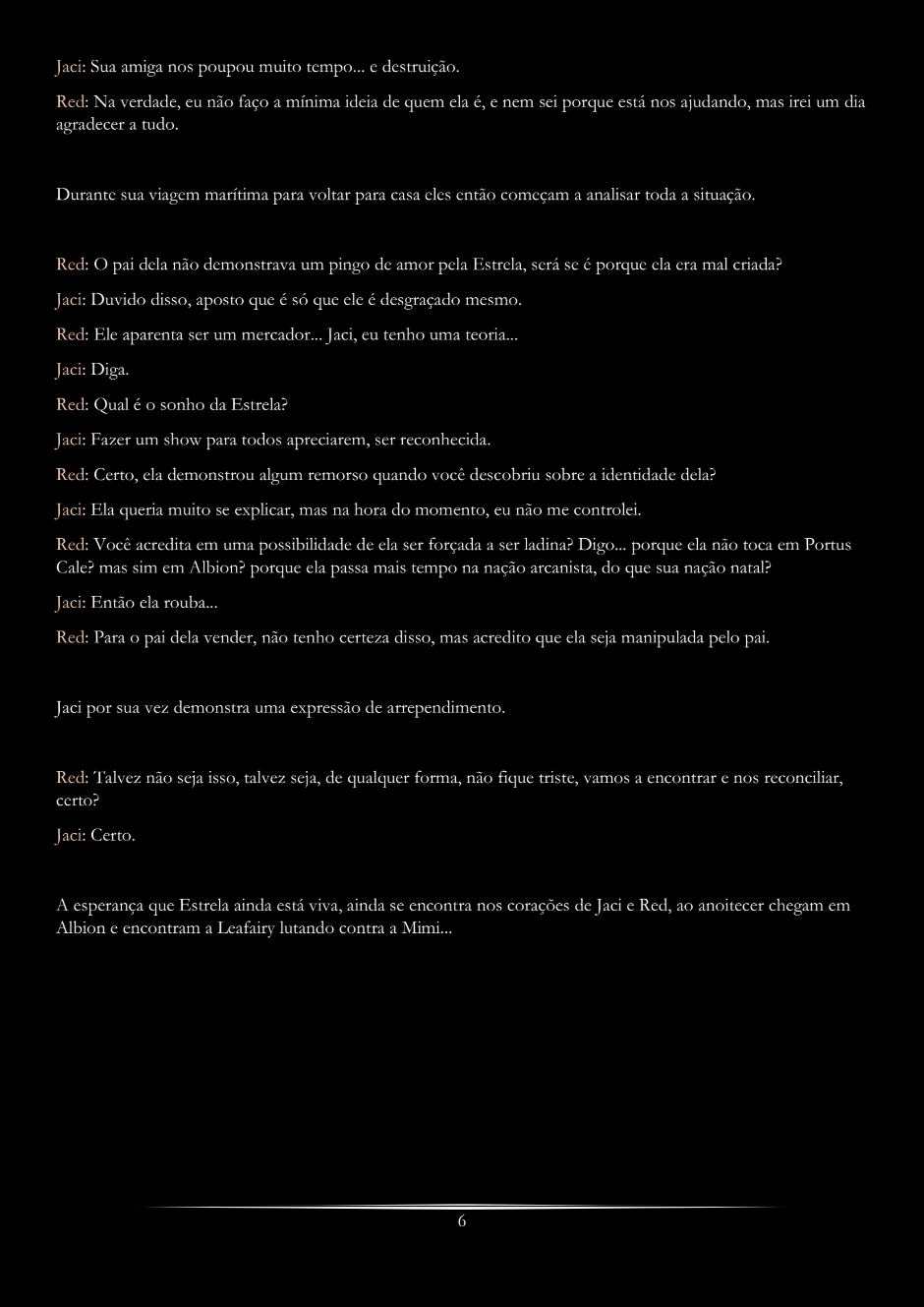 Jaci: Sua amiga nos poupou muito tempo... e destruição.

Red: Na verdade, eu não faço a mínima ideia de quem ela é, e nem sei porque está nos ajudando, mas irei um dia agradecer a tudo.

Durante sua viagem marítima para voltar para casa eles então começam a analisar toda a situação.

Red: O pai dela não demonstrava um pingo de amor pela Estrela, será se é porque ela era mal criada?

Jaci: Duvido disso, aposto que é só que ele é desgraçado mesmo.

Red: Ele aparenta ser um mercador... Jaci, eu tenho uma teoria...

Jaci: Diga.

Red: Qual é o sonho da Estrela?

Jaci: Fazer um show para todos apreciarem, ser reconhecida.

Red: Certo, ela demonstrou algum remorso quando você descobriu sobre a identidade dela?

Jaci: Ela queria muito se explicar, mas na hora do momento, eu não me controlei.

Red: Você acredita em uma possibilidade de ela ser forçada a ser ladina? Digo... porque ela não toca em Portus Cale? mas sim em Albion? porque ela passa mais tempo na nação arcanista, do que sua nação natal?

Jaci: Então ela rouba...

Red: Para o pai dela vender, não tenho certeza disso, mas acredito que ela seja manipulada pelo pai.

Jaci por sua vez demonstra uma expressão de arrependimento.

Red: Talvez não seja isso, talvez seja, de qualquer forma, não fique triste, vamos a encontrar e nos reconciliar, certo?

Jaci: Certo.

A esperança que Estrela ainda está viva, ainda se encontra nos corações de Jaci e Red, ao anoitecer chegam em Albion e encontram a Leafairy lutando contra a Mimi...

6